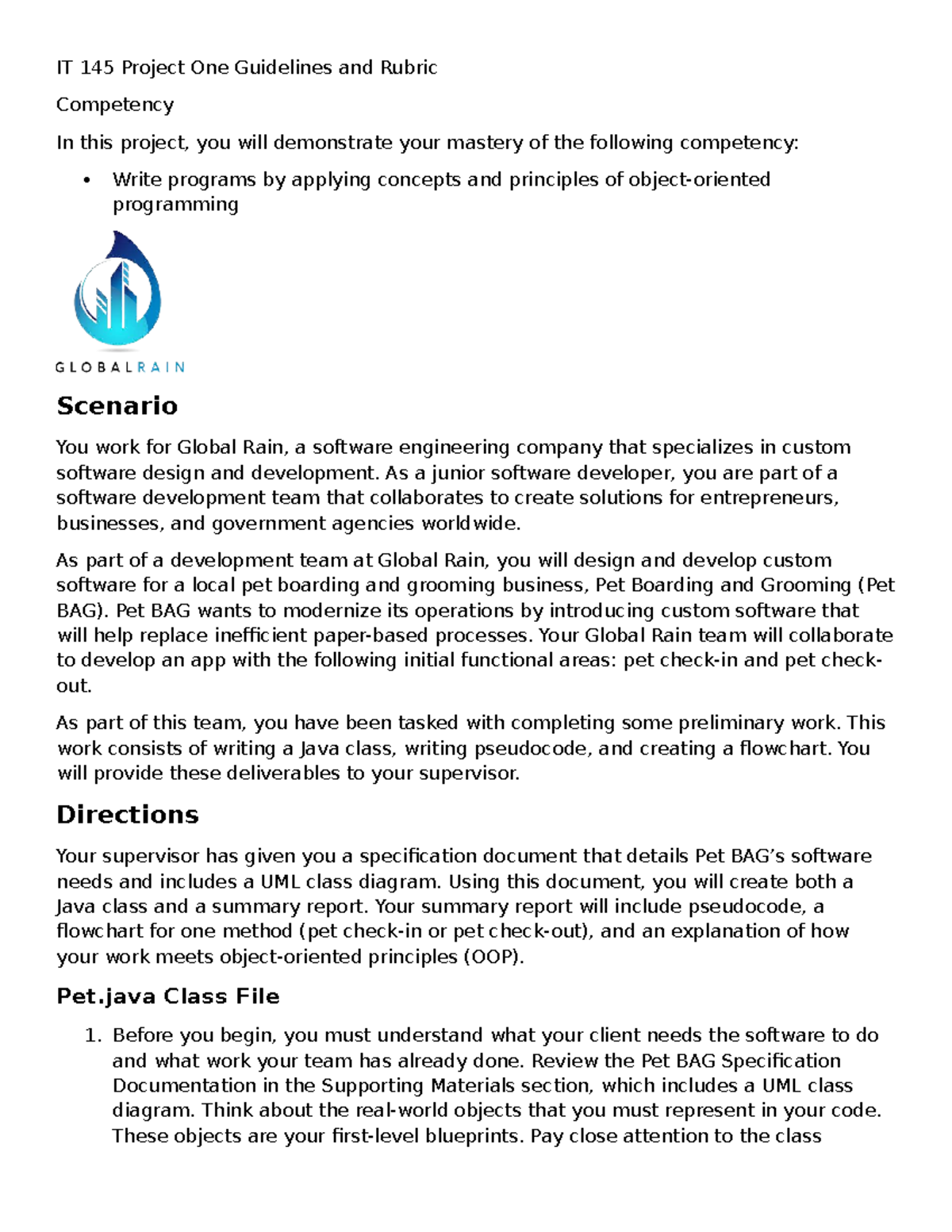 IT 145 Project One Guidelines and Rubric

Competency

In this project, you will demonstrate your mastery of the following competency:

• Write programs by applying concepts and principles of object-oriented programming

GLOBALRAIN

Scenario

You work for Global Rain, a software engineering company that specializes in custom software design and development. As a junior software developer, you are part of a software development team that collaborates to create solutions for entrepreneurs, businesses, and government agencies worldwide.

As part of a development team at Global Rain, you will design and develop custom software for a local pet boarding and grooming business, Pet Boarding and Grooming (Pet BAG). Pet BAG wants to modernize its operations by introducing custom software that will help replace inefficient paper-based processes. Your Global Rain team will collaborate to develop an app with the following initial functional areas: pet check-in and pet check-out.

As part of this team, you have been tasked with completing some preliminary work. This work consists of writing a Java class, writing pseudocode, and creating a flowchart. You will provide these deliverables to your supervisor.

Directions

Your supervisor has given you a specification document that details Pet BAG's software needs and includes a UML class diagram. Using this document, you will create both a Java class and a summary report. Your summary report will include pseudocode, a flowchart for one method (pet check-in or pet check-out), and an explanation of how your work meets object-oriented principles (OOP).

Pet.java Class File

1. Before you begin, you must understand what your client needs the software to do and what work your team has already done. Review the Pet BAG Specification Documentation in the Supporting Materials section, which includes a UML class diagram. Think about the real-world objects that you must represent in your code. These objects are your first-level blueprints. Pay close attention to the class